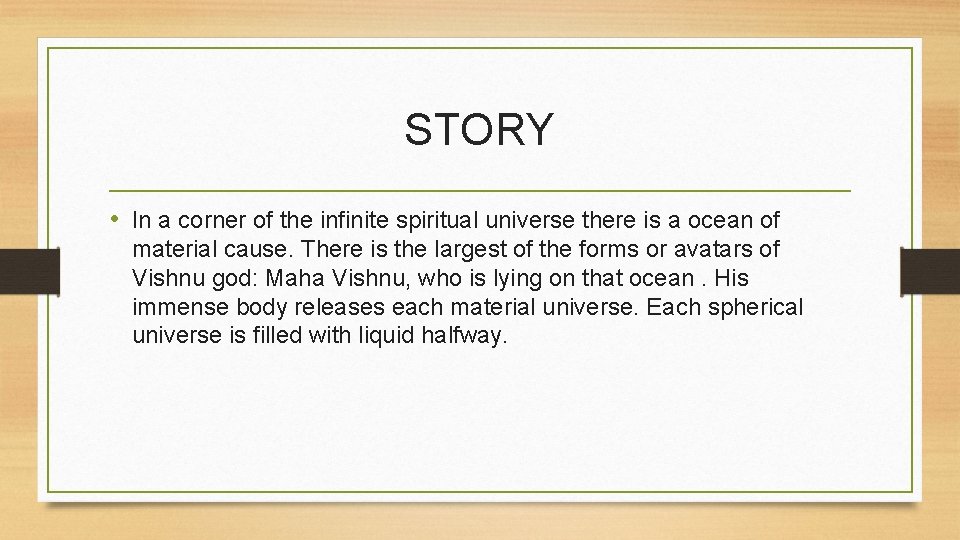 STORY

• In a corner of the infinite spiritual universe there is a ocean of material cause. There is the largest of the forms or avatars of Vishnu god: Maha Vishnu, who is lying on that ocean . His immense body releases each material universe. Each spherical universe is filled with liquid halfway.